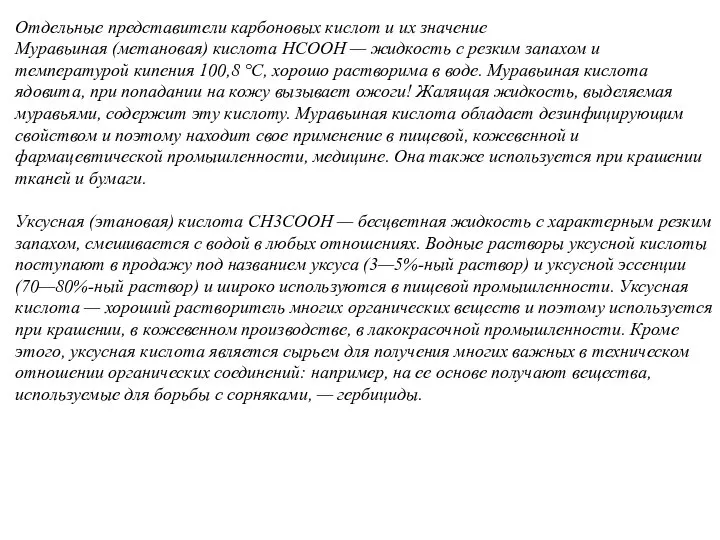 Отдельные представители карбоновых кислот и их значение
Муравьиная (метановая) кислота НСООН — жидкость с резким запахом и температурой кипения 100,8 °С, хорошо растворима в воде. Муравьиная кислота ядовита, при попадании на кожу вызывает ожоги! Жалящая жидкость, выделяемая муравьями, содержит эту кислоту. Муравьиная кислота обладает дезинфицирующим свойством и поэтому находит свое применение в пищевой, кожевенной и фармацевтической промышленности, медицине. Она также используется при крашении тканей и бумаги.

Уксусная (этановая) кислота СН3СООН — бесцветная жидкость с характерным резким запахом, смешивается с водой в любых отношениях. Водные растворы уксусной кислоты поступают в продажу под названием уксуса (3—5%-ный раствор) и уксусной эссенции (70—80%-ный раствор) и широко используются в пищевой промышленности. Уксусная кислота — хороший растворитель многих органических веществ и поэтому используется при крашении, в кожевенном производстве, в лакокрасочной промышленности. Кроме этого, уксусная кислота является сырьем для получения многих важных в техническом отношении органических соединений: например, на ее основе получают вещества, используемые для борьбы с сорняками, — гербициды.